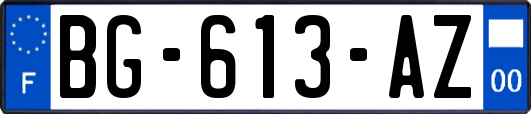 F

BG-613-AZ

00